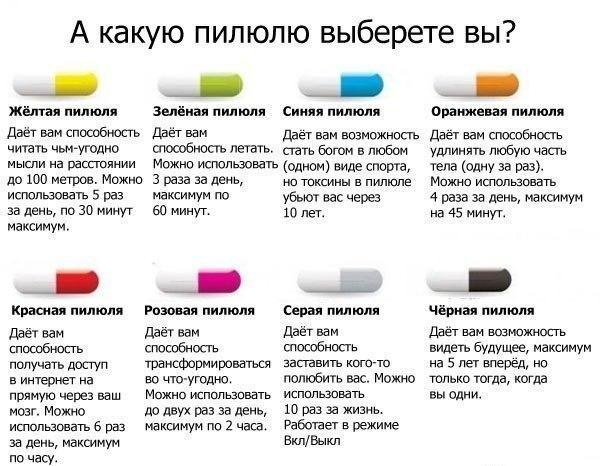 А какую пилюлю выберете вы?

Жёлтая пилюля

Даёт вам способность читать чьм-угодно мысли на расстоянии до 100 метров. Можно использовать 5 раз за день, по 30 минут максимум.

Зелёная пилюля

Даёт вам способность летать. Можно использовать 3 раза за день, максимум по 60 минут.

Синяя пилюля

Даёт вам возможность стать богом в любом (одном) виде спорта, но токсины в пилюле убьют вас через 10 лет.

Оранжевая пилюля

Даёт вам способность удлинять любую часть тела (одну за раз). Можно использовать 4 раза за день, максимум на 45 минут.

Красная пилюля

Даёт вам способность получать доступ в интернет на прямую через ваш мозг. Можно использовать 6 раз за день, максимум по часу.

Розовая пилюля

Даёт вам способность трансформироваться во что-угодно. Можно использовать до двух раз за день, максимум по 2 часа.

Серая пилюля

Даёт вам способность заставить кого-то полюбить вас. Можно использовать 10 раз за жизнь. Работает в режиме Вкл/Выкл

Чёрная пилюля

Даёт вам возможность видеть будущее, максимум на 5 лет вперёд, но только тогда, когда вы одни.